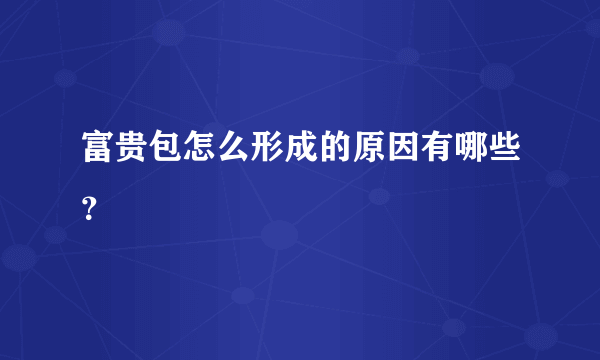 富贵包怎么形成的原因有哪些？